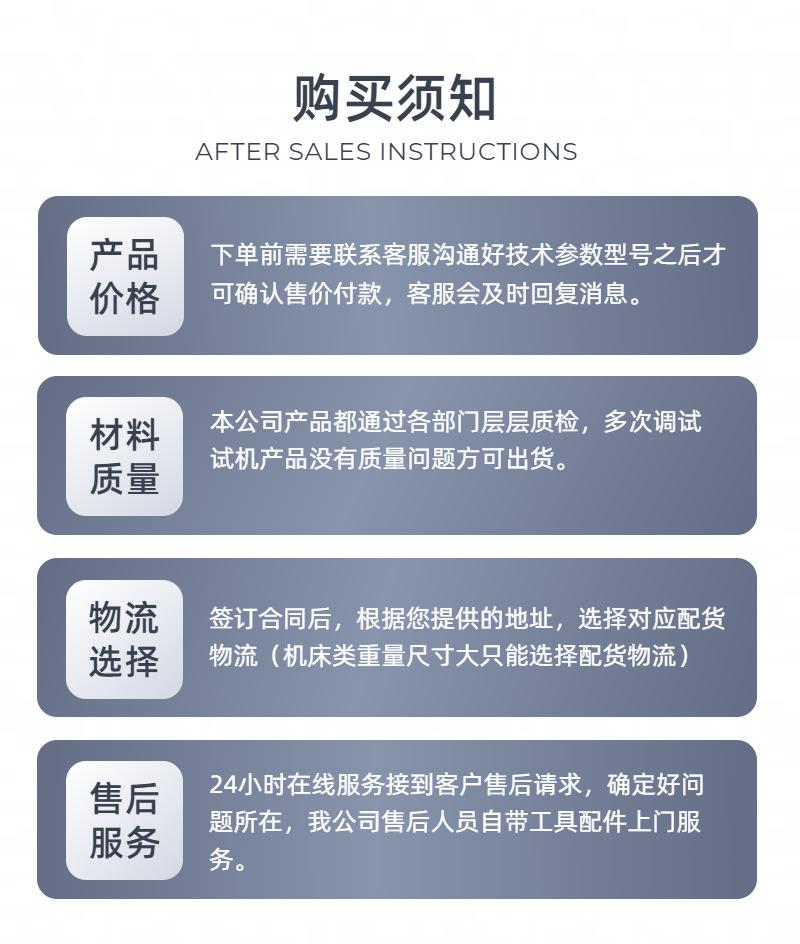 购买须知
AFTER SALES INSTRUCTIONS

产品价格

下单前需要联系客服沟通好技术参数型号之后才可确认售价付款，客服会及时回复消息。

材料质量

本公司产品都通过各部门层层质检，多次调试试机产品没有质量问题方可出货。

物流选择

签订合同后，根据您提供的地址，选择对应配货物流（机床类重量尺寸大只能选择配货物流）

售后服务

24小时在线服务接到客户售后请求，确定好问题所在，我公司售后人员自带工具配件上门服务。